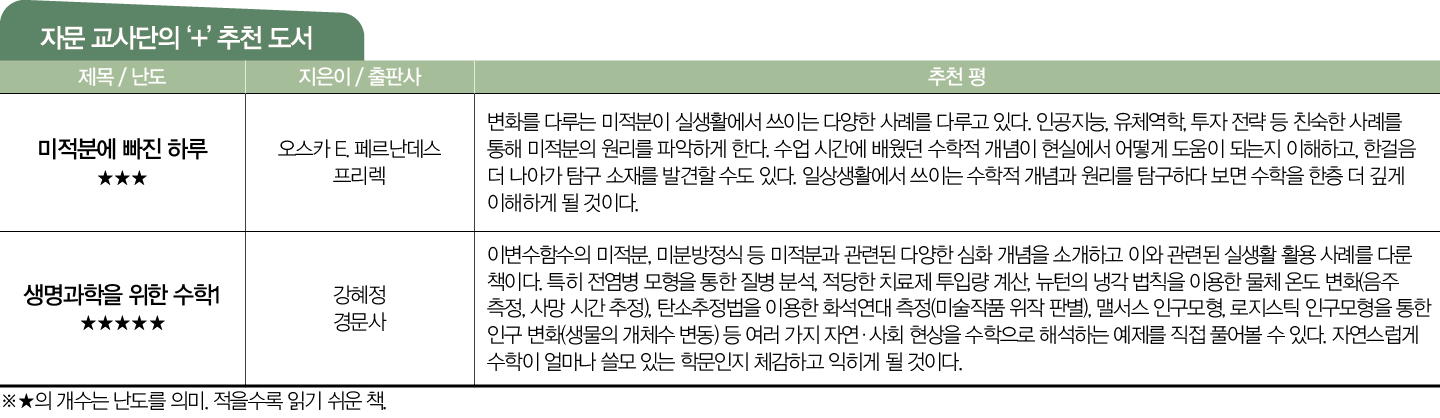 자문 교사단의 '+' 추천 도서

| 제목 / 난도 | 지은이 / 출판사 | 추천 평 |
|---|---|---|
| 미적분에 빠진 하루 ★★★ | 오스카 E. 페르난데스 프리렉 | 변화를 다루는 미적분이 실생활에서 쓰이는 다양한 사례를 다루고 있다. 인공지능, 유체역학, 투자 전략 등 친숙한 사례를 통해 미적분의 원리를 파악하게 한다. 수업 시간에 배웠던 수학적 개념이 현실에서 어떻게 도움이 되는지 이해하고, 한걸음 더 나아가 탐구 소재를 발견할 수도 있다. 일상생활에서 쓰이는 수학적 개념과 원리를 탐구하다 보면 수학을 한층 더 깊게 이해하게 될 것이다. |
| 생명과학을 위한 수학1 ★★★★★ | 강혜정 경문사 | 이변수함수의 미적분, 미분방정식 등 미적분과 관련된 다양한 심화 개념을 소개하고 이와 관련된 실생활 활용 사례를 다룬 책이다. 특히 전염병 모형을 통한 질병 분석, 적당한 치료제 투입량 계산, 뉴턴의 냉각 법칙을 이용한 물체 온도 변화(음주 측정, 사망 시간 추정), 탄소추정법을 이용한 화석연대 측정(미술작품 위작 판별), 맬서스 인구모형, 로지스틱 인구모형을 통한 인구 변화(생물의 개체수 변동) 등 여러 가지 자연·사회 현상을 수학으로 해석하는 예제를 직접 풀어볼 수 있다. 자연스럽게 수학이 얼마나 쓸모 있는 학문인지 체감하고 익히게 될 것이다. |

※★의 개수는 난도를 의미. 적을수록 읽기 쉬운 책.